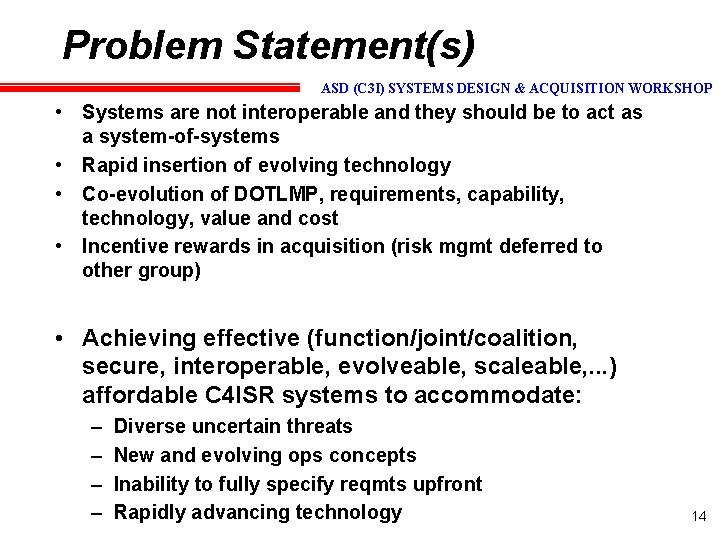 Problem Statement(s)

ASD (C3I) SYSTEMS DESIGN & ACQUISITION WORKSHOP

• Systems are not interoperable and they should be to act as a system-of-systems
• Rapid insertion of evolving technology
• Co-evolution of DOTLMP, requirements, capability, technology, value and cost
• Incentive rewards in acquisition (risk mgmt deferred to other group)

• Achieving effective (function/joint/coalition, secure, interoperable, evolveable, scaleable,...) affordable C4ISR systems to accommodate:
– Diverse uncertain threats
– New and evolving ops concepts
– Inability to fully specify reqmts upfront
– Rapidly advancing technology

14